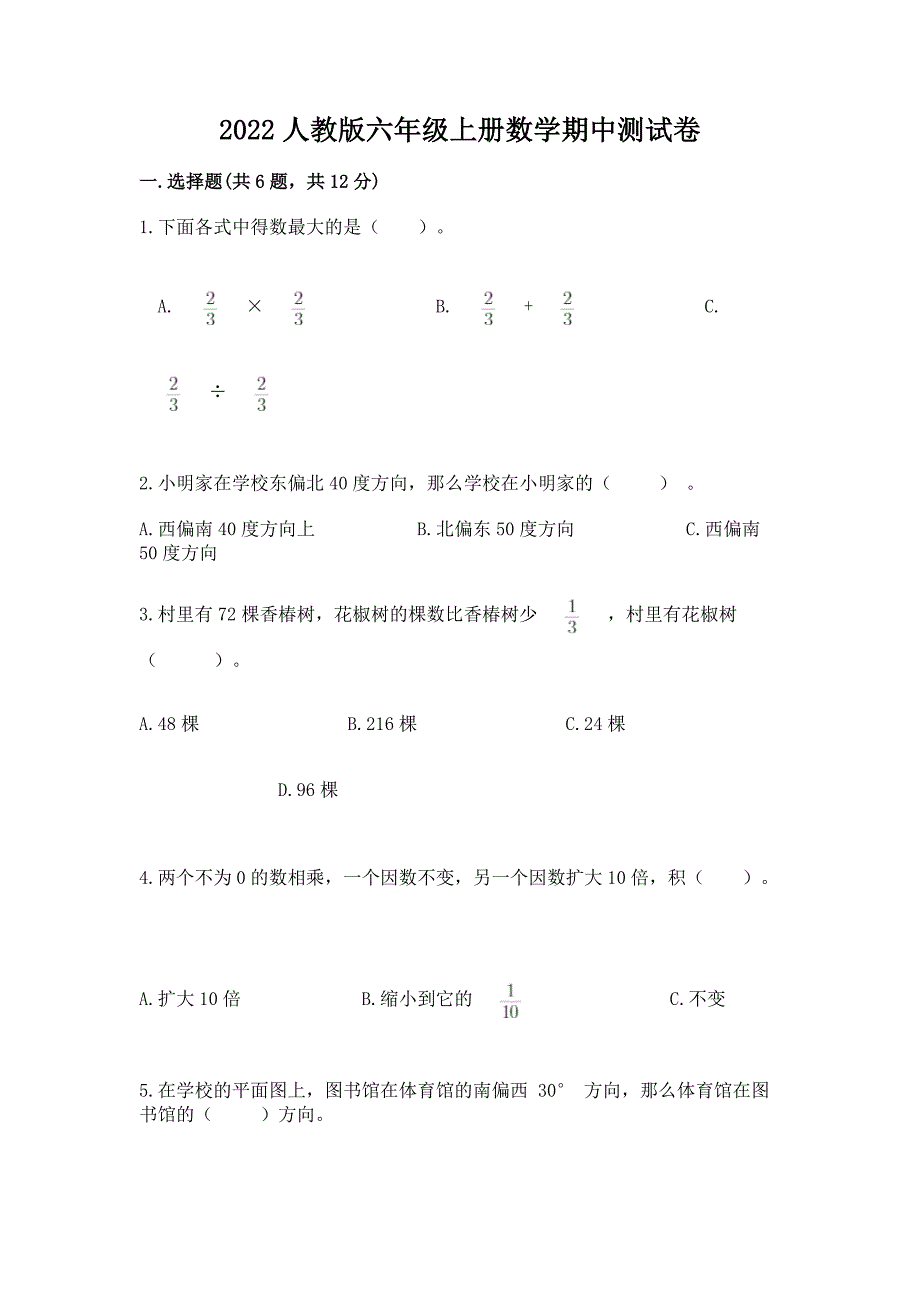 2022 人教版六年级上册数学期中测试卷

一.选择题(共 6 题，共 12 分)

1.下面各式中得数最大的是（　　）。

A. $\frac{2}{3}$ × $\frac{2}{3}$　　B. $\frac{2}{3}$ + $\frac{2}{3}$　　C. $\frac{2}{3}$ ÷ $\frac{2}{3}$

2.小明家在学校东偏北 40 度方向，那么学校在小明家的（　　）。

A.西偏南 40 度方向上　　B.北偏东 50 度方向　　C.西偏南 50 度方向

3.村里有 72 棵香椿树，花椒树的棵数比香椿树少 $\frac{1}{3}$ ，村里有花椒树（　　）。

A.48 棵　　B.216 棵　　C.24 棵　　D.96 棵

4.两个不为 0 的数相乘，一个因数不变，另一个因数扩大 10 倍，积（　　）。

A.扩大 10 倍　　B.缩小到它的 $\frac{1}{10}$　　C.不变

5.在学校的平面图上，图书馆在体育馆的南偏西 30° 方向，那么体育馆在图书馆的（　　）方向。